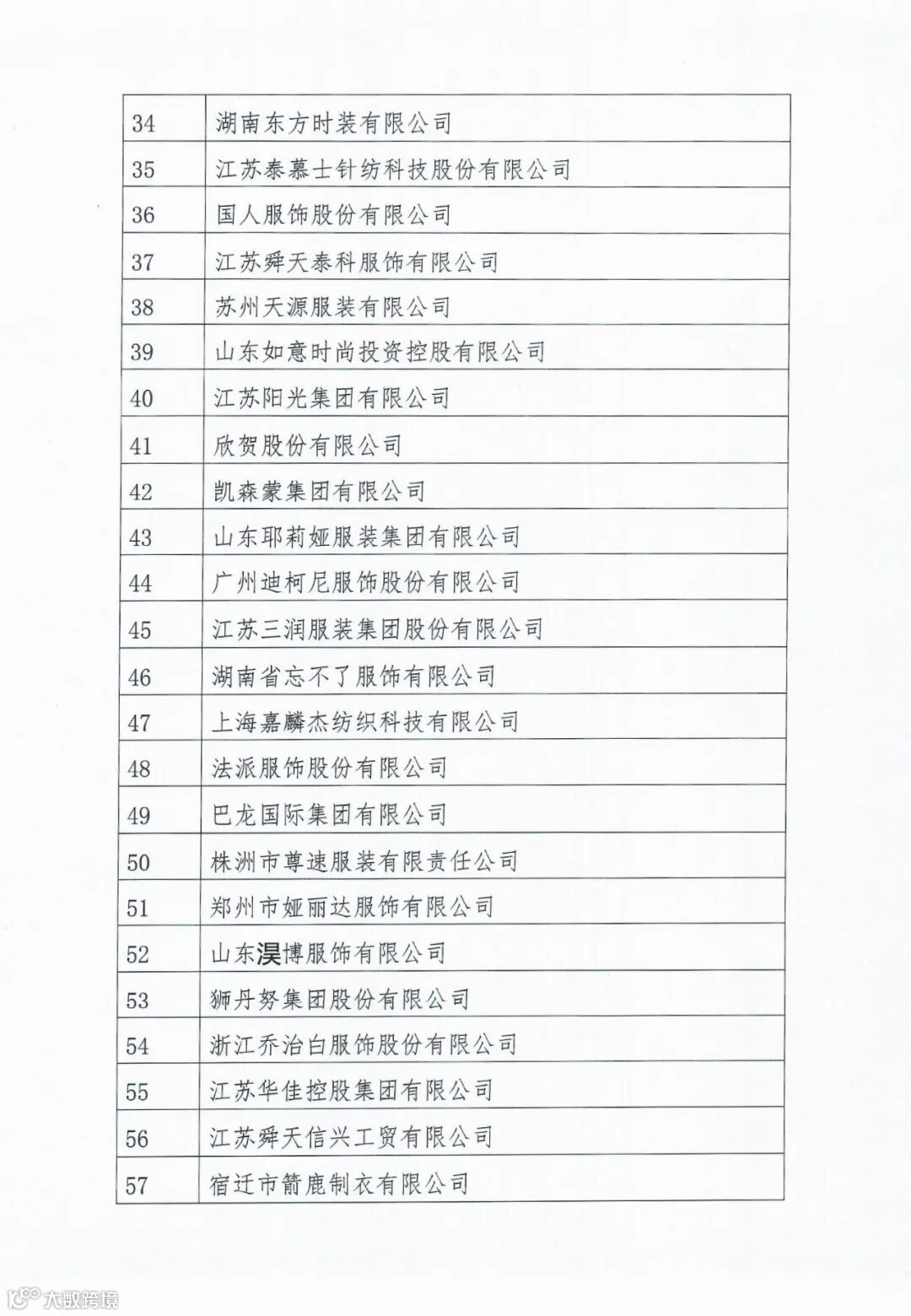 | 34 | 湖南东方时装有限公司 |
|---|---|
| 35 | 江苏泰慕士针纺科技股份有限公司 |
| 36 | 国人服饰股份有限公司 |
| 37 | 江苏舜天泰科服饰有限公司 |
| 38 | 苏州天源服装有限公司 |
| 39 | 山东如意时尚投资控股有限公司 |
| 40 | 江苏阳光集团有限公司 |
| 41 | 欣贺股份有限公司 |
| 42 | 凯森蒙集团有限公司 |
| 43 | 山东耶莉娅服装集团有限公司 |
| 44 | 广州迪柯尼服饰股份有限公司 |
| 45 | 江苏三润服装集团股份有限公司 |
| 46 | 湖南省忘不了服饰有限公司 |
| 47 | 上海嘉麟杰纺织科技有限公司 |
| 48 | 法派服饰股份有限公司 |
| 49 | 巴龙国际集团有限公司 |
| 50 | 株洲市尊速服装有限责任公司 |
| 51 | 郑州市娅丽达服饰有限公司 |
| 52 | 山东淏博服饰有限公司 |
| 53 | 狮丹努集团股份有限公司 |
| 54 | 浙江乔治白服饰股份有限公司 |
| 55 | 江苏华佳控股集团有限公司 |
| 56 | 江苏舜天信兴工贸有限公司 |
| 57 | 宿迁市箭鹿制衣有限公司 |

大数跨境